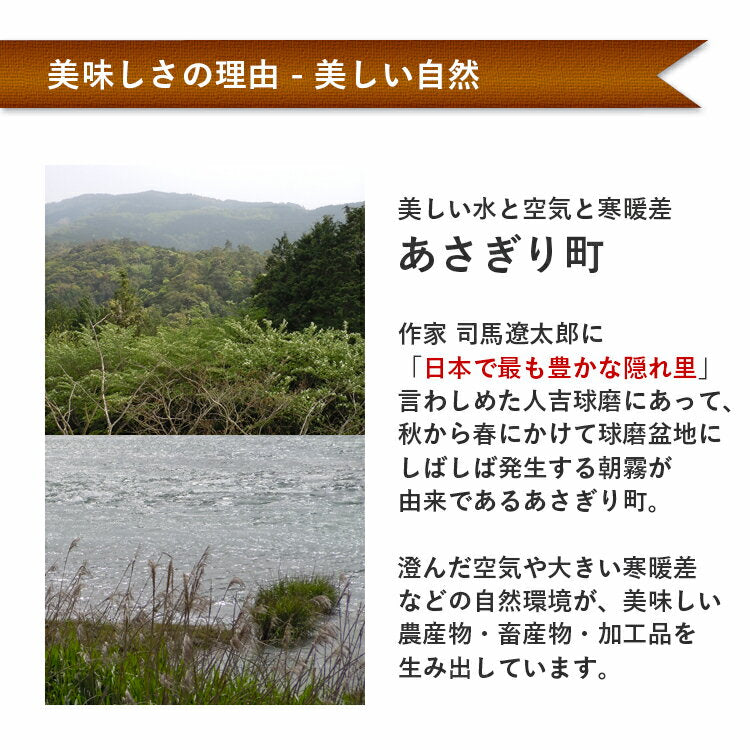 美味しさの理由 - 美しい自然

美しい水と空気と寒暖差
あさぎり町

作家 司馬遼太郎に
「日本で最も豊かな隠れ里」
言わしめた人吉球磨にあって、
秋から春にかけて球磨盆地に
しばしば発生する朝霧が
由来であるあさぎり町。

澄んだ空気や大きい寒暖差
などの自然環境が、美味しい
農産物・畜産物・加工品を
生み出しています。